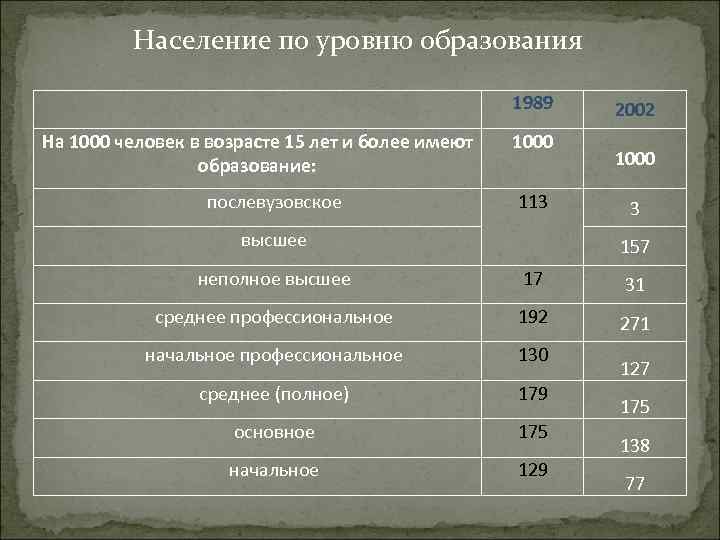 Население по уровню образования

| | 1989 | 2002 |
|---|---|---|
| На 1000 человек в возрасте 15 лет и более имеют образование: | 1000 | 1000 |
| послевузовское | 113 | 3 |
| высшее | | 157 |
| неполное высшее | 17 | 31 |
| среднее профессиональное | 192 | 271 |
| начальное профессиональное | 130 | 127 |
| среднее (полное) | 179 | 175 |
| основное | 175 | 138 |
| начальное | 129 | 77 |